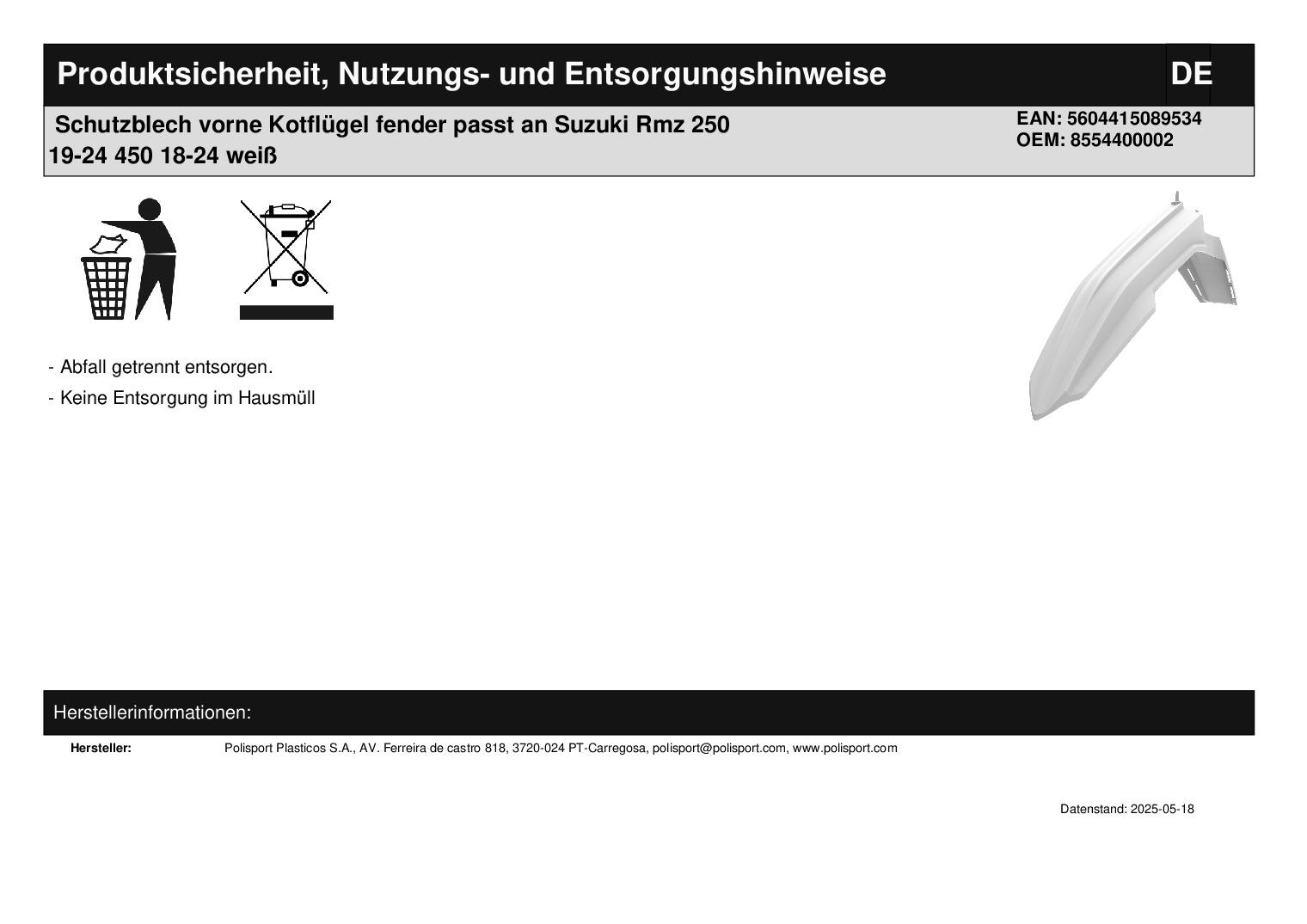 Produktsicherheit, Nutzungs- und Entsorgungshinweise

DE

Schutzblech vorne Kotflügel fender passt an Suzuki Rmz 250 19-24 450 18-24 weiß

EAN: 5604415089534
OEM: 8554400002

- Abfall getrennt entsorgen.

- Keine Entsorgung im Hausmüll

Herstellerinformationen:

Hersteller: Polisport Plasticos S.A., AV. Ferreira de castro 818, 3720-024 PT-Carregosa, polisport@polisport.com, www.polisport.com

Datenstand: 2025-05-18